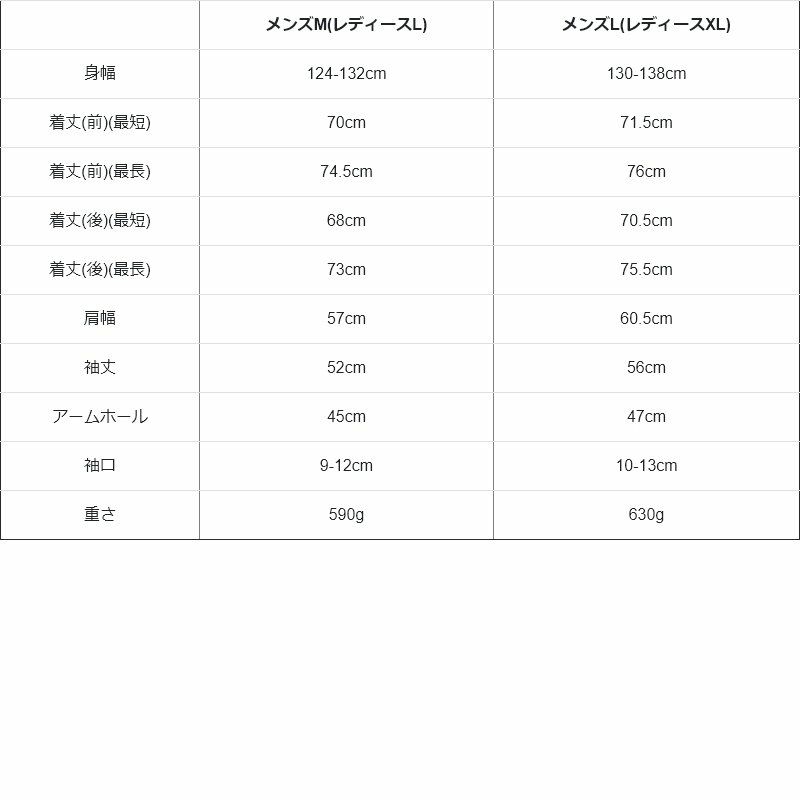 | | メンズM(レディースL) | メンズL(レディースXL) |
|---|---|---|
| 身幅 | 124-132cm | 130-138cm |
| 着丈(前)(最短) | 70cm | 71.5cm |
| 着丈(前)(最長) | 74.5cm | 76cm |
| 着丈(後)(最短) | 68cm | 70.5cm |
| 着丈(後)(最長) | 73cm | 75.5cm |
| 肩幅 | 57cm | 60.5cm |
| 袖丈 | 52cm | 56cm |
| アームホール | 45cm | 47cm |
| 袖口 | 9-12cm | 10-13cm |
| 重さ | 590g | 630g |